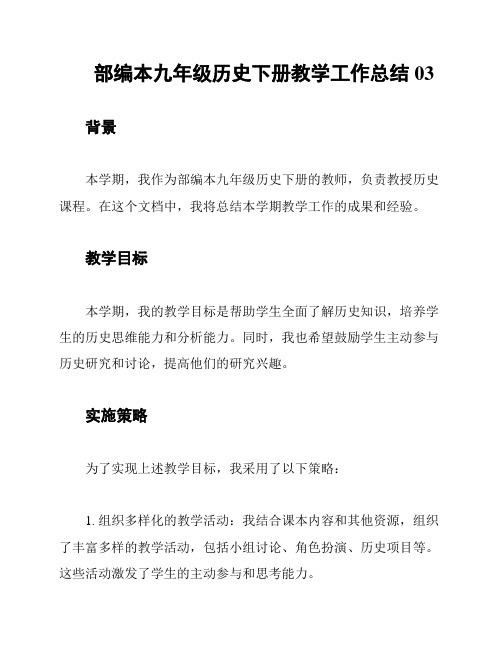 部编本九年级历史下册教学工作总结 03

背景

本学期，我作为部编本九年级历史下册的教师，负责教授历史课程。在这个文档中，我将总结本学期教学工作的成果和经验。

教学目标

本学期，我的教学目标是帮助学生全面了解历史知识，培养学生的历史思维能力和分析能力。同时，我也希望鼓励学生主动参与历史研究和讨论，提高他们的研究兴趣。

实施策略

为了实现上述教学目标，我采用了以下策略：

1. 组织多样化的教学活动：我结合课本内容和其他资源，组织了丰富多样的教学活动，包括小组讨论、角色扮演、历史项目等。这些活动激发了学生的主动参与和思考能力。